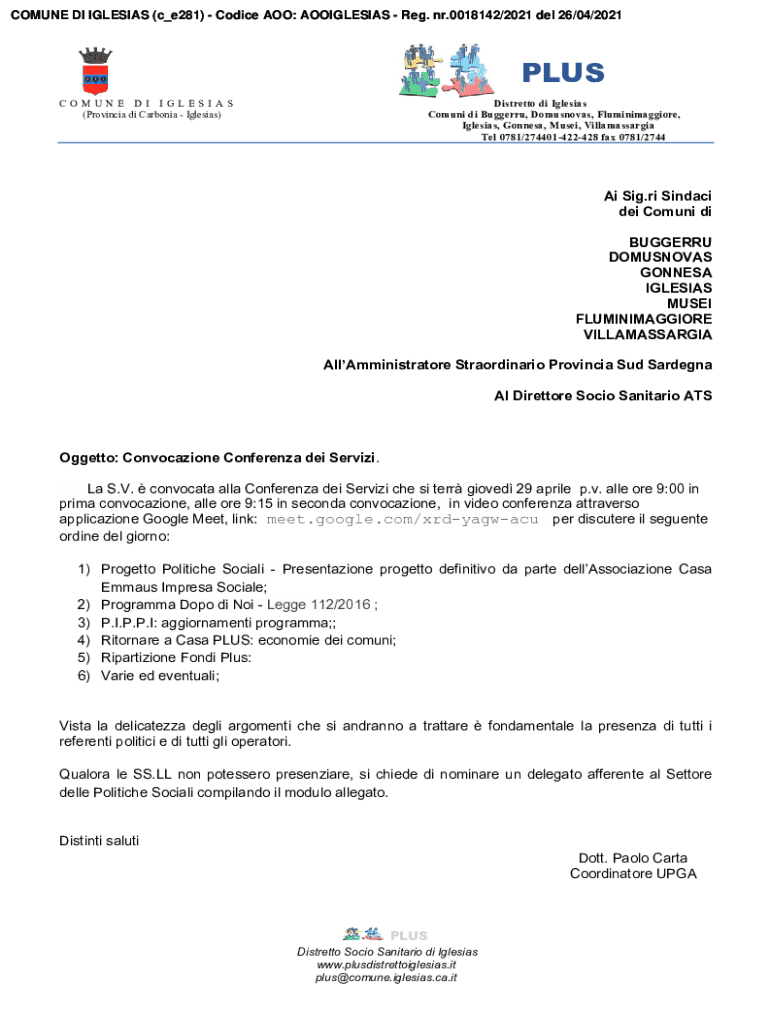 COMUNE DI IGLESIAS (c_e281) - Codice AOO: AOOIGLESIAS - Reg. nr.0018142/2021 del 26/04/2021

COMUNE DI IGLESIAS
(Provincia di Carbonia - Iglesias)

PLUS

Distretto di Iglesias
Comuni di Buggerru, Domusnovas, Fluminimaggiore, Iglesias, Gonnesa, Musei, Villamassargia
Tel 0781/274401-422-428 fax 0781/2744

Ai Sig.ri Sindaci
dei Comuni di

BUGGERRU
DOMUSNOVAS
GONNESA
IGLESIAS
MUSEI
FLUMINIMAGGIORE
VILLAMASSARGIA

All'Amministratore Straordinario Provincia Sud Sardegna

Al Direttore Socio Sanitario ATS

Oggetto: Convocazione Conferenza dei Servizi.

La S.V. è convocata alla Conferenza dei Servizi che si terrà giovedì 29 aprile p.v. alle ore 9:00 in prima convocazione, alle ore 9:15 in seconda convocazione, in video conferenza attraverso applicazione Google Meet, link: meet.google.com/xrd-yagw-acu per discutere il seguente ordine del giorno:

1) Progetto Politiche Sociali - Presentazione progetto definitivo da parte dell'Associazione Casa Emmaus Impresa Sociale;
2) Programma Dopo di Noi - Legge 112/2016 ;
3) P.I.P.P.I: aggiornamenti programma;;
4) Ritornare a Casa PLUS: economie dei comuni;
5) Ripartizione Fondi Plus:
6) Varie ed eventuali;

Vista la delicatezza degli argomenti che si andranno a trattare è fondamentale la presenza di tutti i referenti politici e di tutti gli operatori.

Qualora le SS.LL non potessero presenziare, si chiede di nominare un delegato afferente al Settore delle Politiche Sociali compilando il modulo allegato.

Distinti saluti

Dott. Paolo Carta
Coordinatore UPGA

PLUS
Distretto Socio Sanitario di Iglesias
www.plusdistrettoiglesias.it
plus@comune.iglesias.ca.it